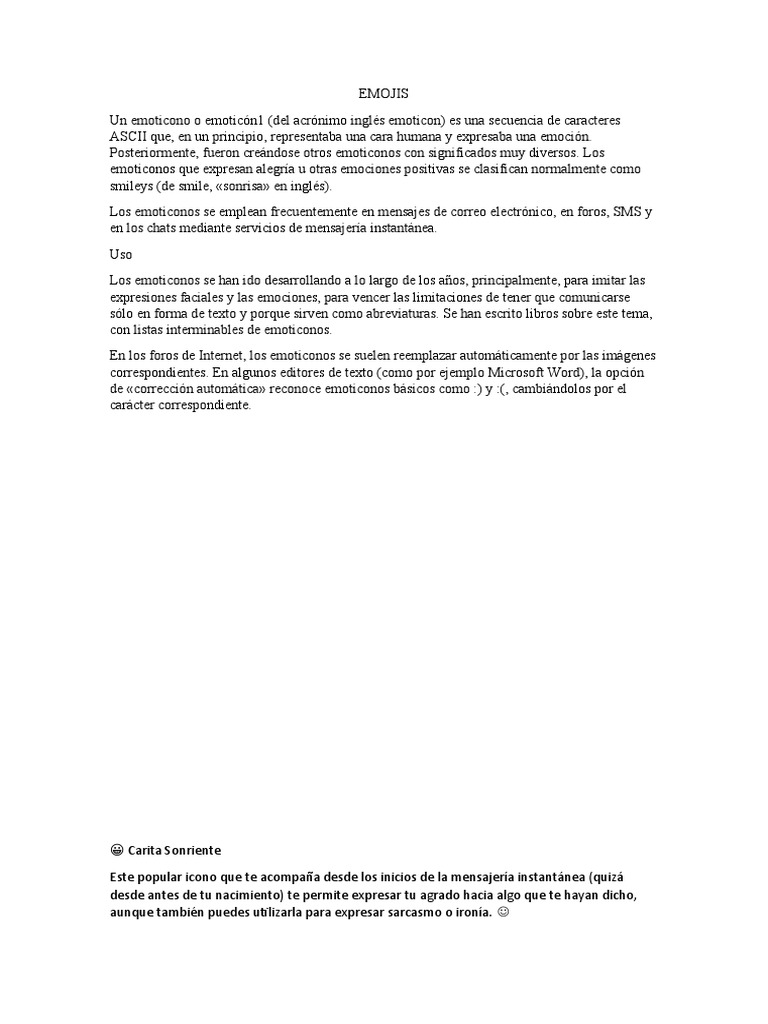 EMOJIS

Un emoticono o emoticón1 (del acrónimo inglés emoticon) es una secuencia de caracteres ASCII que, en un principio, representaba una cara humana y expresaba una emoción. Posteriormente, fueron creándose otros emoticonos con significados muy diversos. Los emoticonos que expresan alegría u otras emociones positivas se clasifican normalmente como smileys (de smile, «sonrisa» en inglés).

Los emoticonos se emplean frecuentemente en mensajes de correo electrónico, en foros, SMS y en los chats mediante servicios de mensajería instantánea.

Uso

Los emoticonos se han ido desarrollando a lo largo de los años, principalmente, para imitar las expresiones faciales y las emociones, para vencer las limitaciones de tener que comunicarse sólo en forma de texto y porque sirven como abreviaturas. Se han escrito libros sobre este tema, con listas interminables de emoticonos.

En los foros de Internet, los emoticonos se suelen reemplazar automáticamente por las imágenes correspondientes. En algunos editores de texto (como por ejemplo Microsoft Word), la opción de «corrección automática» reconoce emoticonos básicos como :) y :(, cambiándolos por el carácter correspondiente.

😀 Carita Sonriente

Este popular icono que te acompaña desde los inicios de la mensajería instantánea (quizá desde antes de tu nacimiento) te permite expresar tu agrado hacia algo que te hayan dicho, aunque también puedes utilizarla para expresar sarcasmo o ironía. ☺